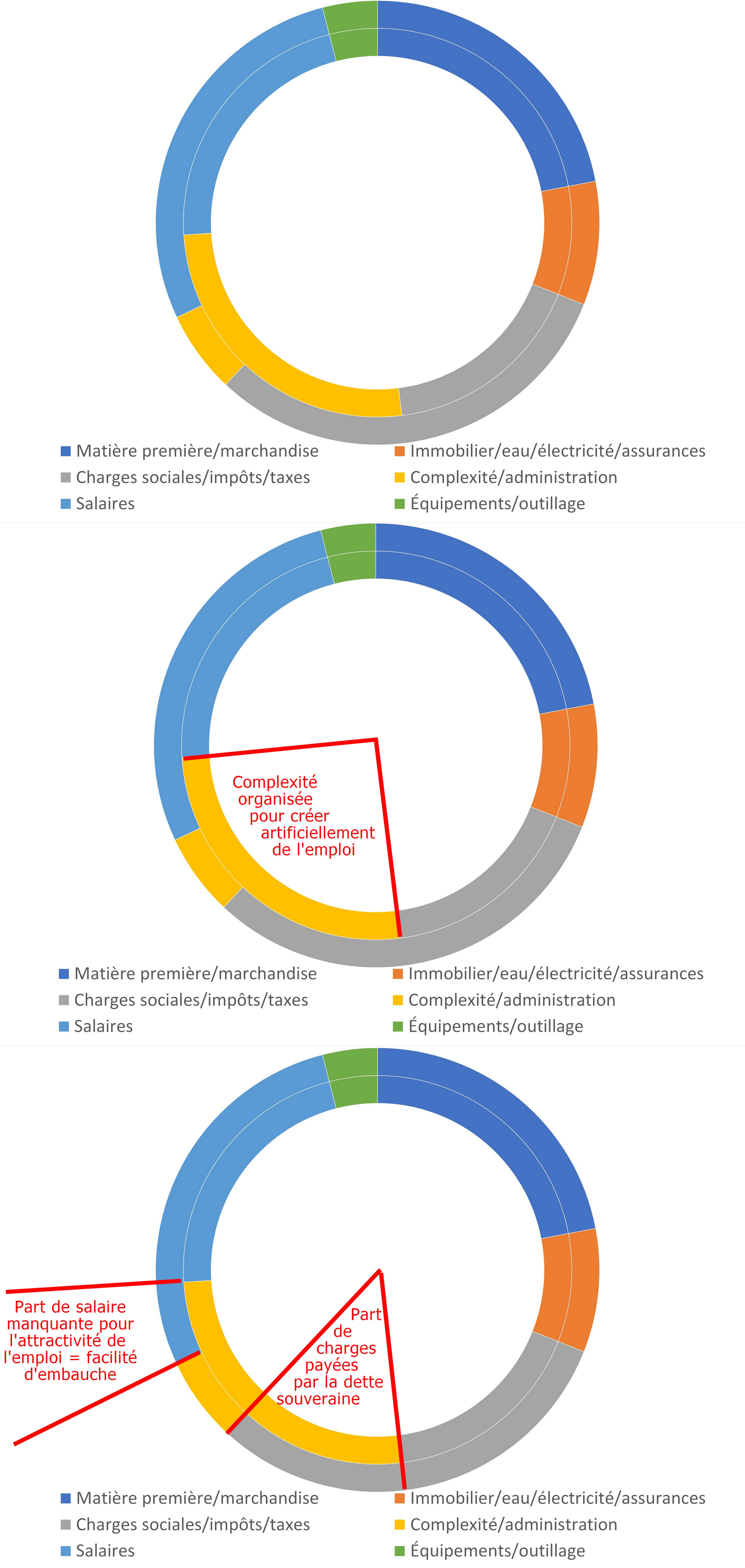 Matière première/marchandise
Immobilier/eau/électricité/assurances
Charges sociales/impôts/taxes
Complexité/administration
Salaires
Équipements/outillage

Complexité organisée pour créer artificiellement de l'emploi

Matière première/marchandise
Immobilier/eau/électricité/assurances
Charges sociales/impôts/taxes
Complexité/administration
Salaires
Équipements/outillage

Part de salaire manquante pour l'attractivité de l'emploi = facilité d'embauche

Part de charges payées par la dette souveraine

Matière première/marchandise
Immobilier/eau/électricité/assurances
Charges sociales/impôts/taxes
Complexité/administration
Salaires
Équipements/outillage